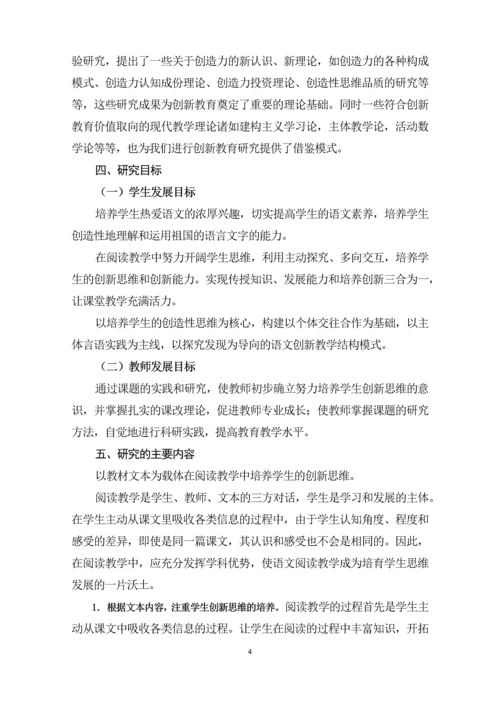 验研究，提出了一些关于创造力的新认识、新理论，如创造力的各种构成模式、创造力认知成份理论、创造力投资理论、创造性思维品质的研究等等，这些研究成果为创新教育奠定了重要的理论基础。同时一些符合创新教育价值取向的现代教学理论诸如建构主义学习论，主体教学论，活动数学论等等，也为我们进行创新教育研究提供了借鉴模式。

四、研究目标

（一）学生发展目标

培养学生热爱语文的浓厚兴趣，切实提高学生的语文素养，培养学生创造性地理解和运用祖国的语言文字的能力。

在阅读教学中努力开阔学生思维，利用主动探究、多向交互，培养学生的创新思维和创新能力。实现传授知识、发展能力和培养创新三合为一，让课堂教学充满活力。

以培养学生的创造性思维为核心，构建以个体交往合作为基础，以主体言语实践为主线，以探究发现为导向的语文创新教学结构模式。

（二）教师发展目标

通过课题的实践和研究，使教师初步确立努力培养学生创新思维的意识，并掌握扎实的课改理论，促进教师专业成长；使教师掌握课题的研究方法，自觉地进行科研实践，提高教育教学水平。

五、研究的主要内容

以教材文本为载体在阅读教学中培养学生的创新思维。

阅读教学是学生、教师、文本的三方对话，学生是学习和发展的主体。在学生主动从课文里吸收各类信息的过程中，由于学生认知角度、程度和感受的差异，即使是同一篇课文，其认识和感受也不会是相同的。因此，在阅读教学中，应充分发挥学科优势，使语文阅读教学成为培育学生思维发展的一片沃土。

1. 根据文本内容，注重学生创新思维的培养。阅读教学的过程首先是学生主动从课文中吸收各类信息的过程。让学生在阅读的过程中丰富知识，开拓

4